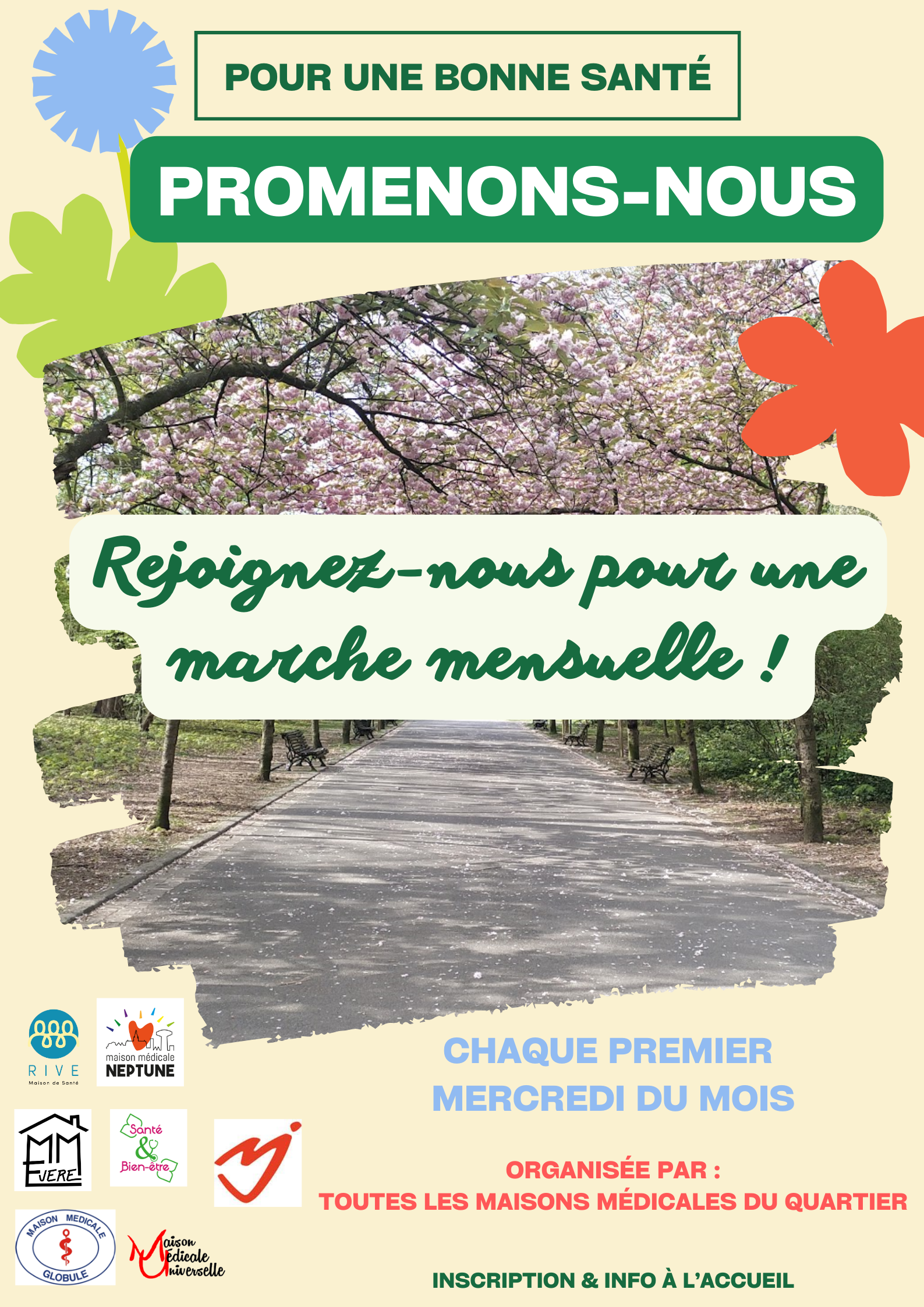 POUR UNE BONNE SANTÉ

PROMENONS-NOUS

Rejoignez-nous pour une marche mensuelle !

RIVE
Maison de Santé

maison médicale
NEPTUNE

MM
EVERE

Santé
&
Bien-être

MAISON MEDICALE
GLOBULE

Maison
Médicale
Universelle

CHAQUE PREMIER
MERCREDI DU MOIS

ORGANISÉE PAR :
TOUTES LES MAISONS MÉDICALES DU QUARTIER

INSCRIPTION & INFO À L'ACCUEIL